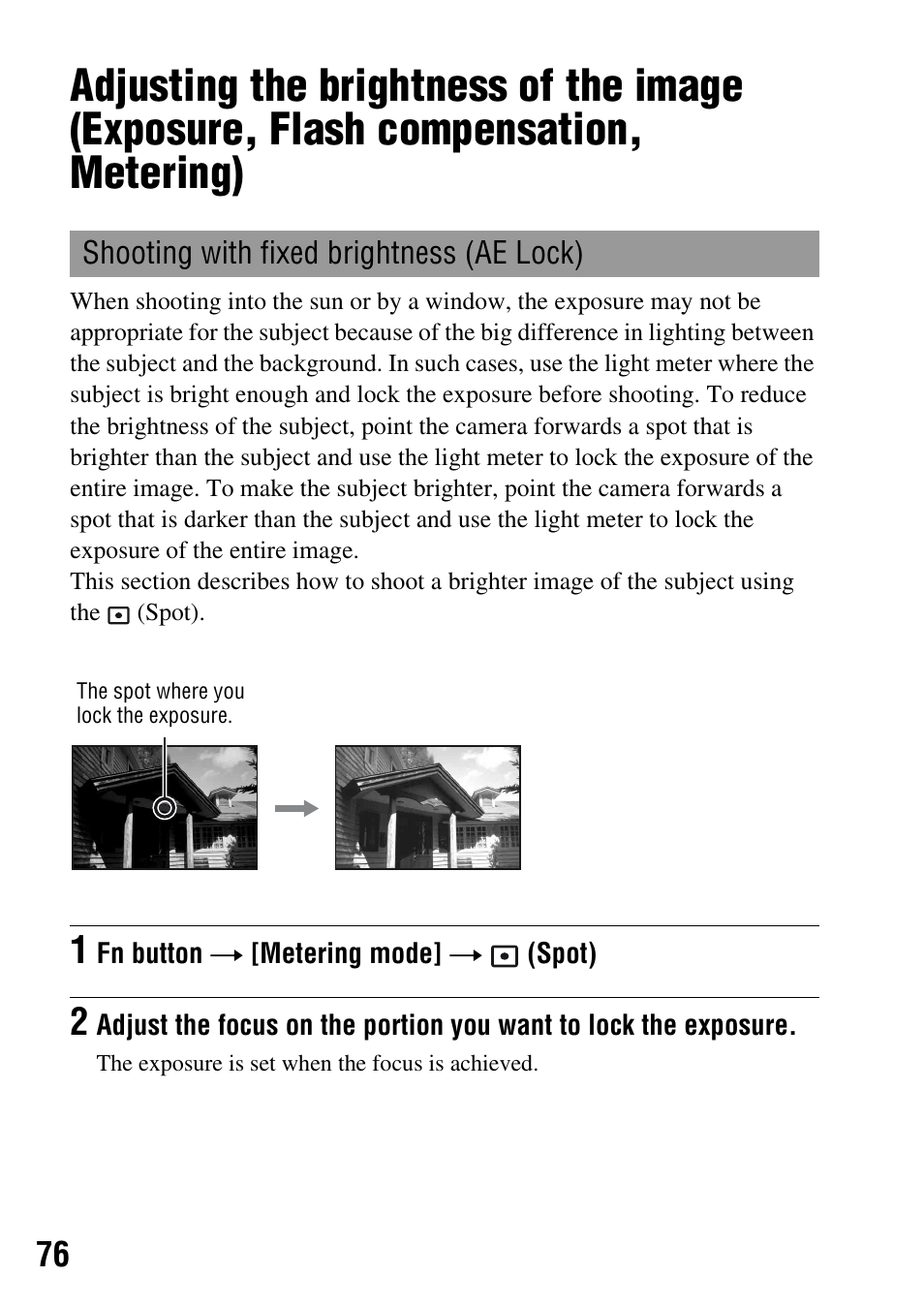 Adjusting the brightness of the image (Exposure, Flash compensation, Metering)

Shooting with fixed brightness (AE Lock)

When shooting into the sun or by a window, the exposure may not be appropriate for the subject because of the big difference in lighting between the subject and the background. In such cases, use the light meter where the subject is bright enough and lock the exposure before shooting. To reduce the brightness of the subject, point the camera forwards a spot that is brighter than the subject and use the light meter to lock the exposure of the entire image. To make the subject brighter, point the camera forwards a spot that is darker than the subject and use the light meter to lock the exposure of the entire image.
This section describes how to shoot a brighter image of the subject using the (Spot).

The spot where you lock the exposure.

1 Fn button → [Metering mode] → (Spot)

2 Adjust the focus on the portion you want to lock the exposure.

The exposure is set when the focus is achieved.

76